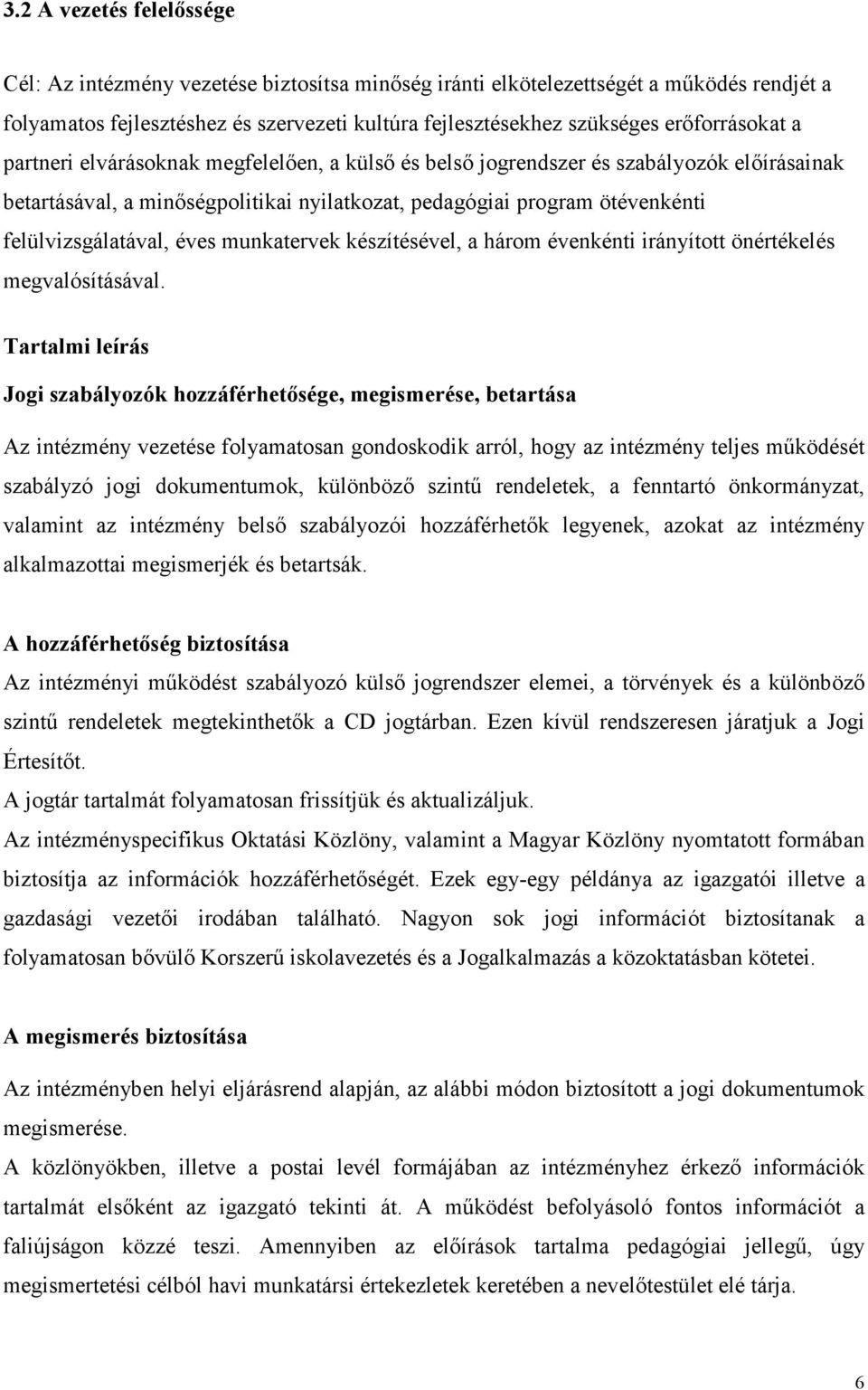 3.2 A vezetés felelőssége

Cél: Az intézmény vezetése biztosítsa minőség iránti elkötelezettségét a működés rendjét a folyamatos fejlesztéshez és szervezeti kultúra fejlesztésekhez szükséges erőforrásokat a partneri elvárásoknak megfelelően, a külső és belső jogrendszer és szabályozók előírásainak betartásával, a minőségpolitikai nyilatkozat, pedagógiai program ötévenkénti felülvizsgálatával, éves munkatervek készítésével, a három évenkénti irányított önértékelés megvalósításával.

Tartalmi leírás

Jogi szabályozók hozzáférhetősége, megismerése, betartása

Az intézmény vezetése folyamatosan gondoskodik arról, hogy az intézmény teljes működését szabályzó jogi dokumentumok, különböző szintű rendeletek, a fenntartó önkormányzat, valamint az intézmény belső szabályozói hozzáférhetők legyenek, azokat az intézmény alkalmazottai megismerjék és betartsák.

A hozzáférhetőség biztosítása

Az intézményi működést szabályozó külső jogrendszer elemei, a törvények és a különböző szintű rendeletek megtekinthetők a CD jogtárban. Ezen kívül rendszeresen járatjuk a Jogi Értesítőt.
A jogtár tartalmát folyamatosan frissítjük és aktualizáljuk.
Az intézményspecifikus Oktatási Közlöny, valamint a Magyar Közlöny nyomtatott formában biztosítja az információk hozzáférhetőségét. Ezek egy-egy példánya az igazgatói illetve a gazdasági vezetői irodában található. Nagyon sok jogi információt biztosítanak a folyamatosan bővülő Korszerű iskolavezetés és a Jogalkalmazás a közoktatásban kötetei.

A megismerés biztosítása

Az intézményben helyi eljárásrend alapján, az alábbi módon biztosított a jogi dokumentumok megismerése.
A közlönyökben, illetve a postai levél formájában az intézményhez érkező információk tartalmát elsőként az igazgató tekinti át. A működést befolyásoló fontos információt a faliújságon közzé teszi. Amennyiben az előírások tartalma pedagógiai jellegű, úgy megismertetési célból havi munkatársi értekezletek keretében a nevelőtestület elé tárja.

6